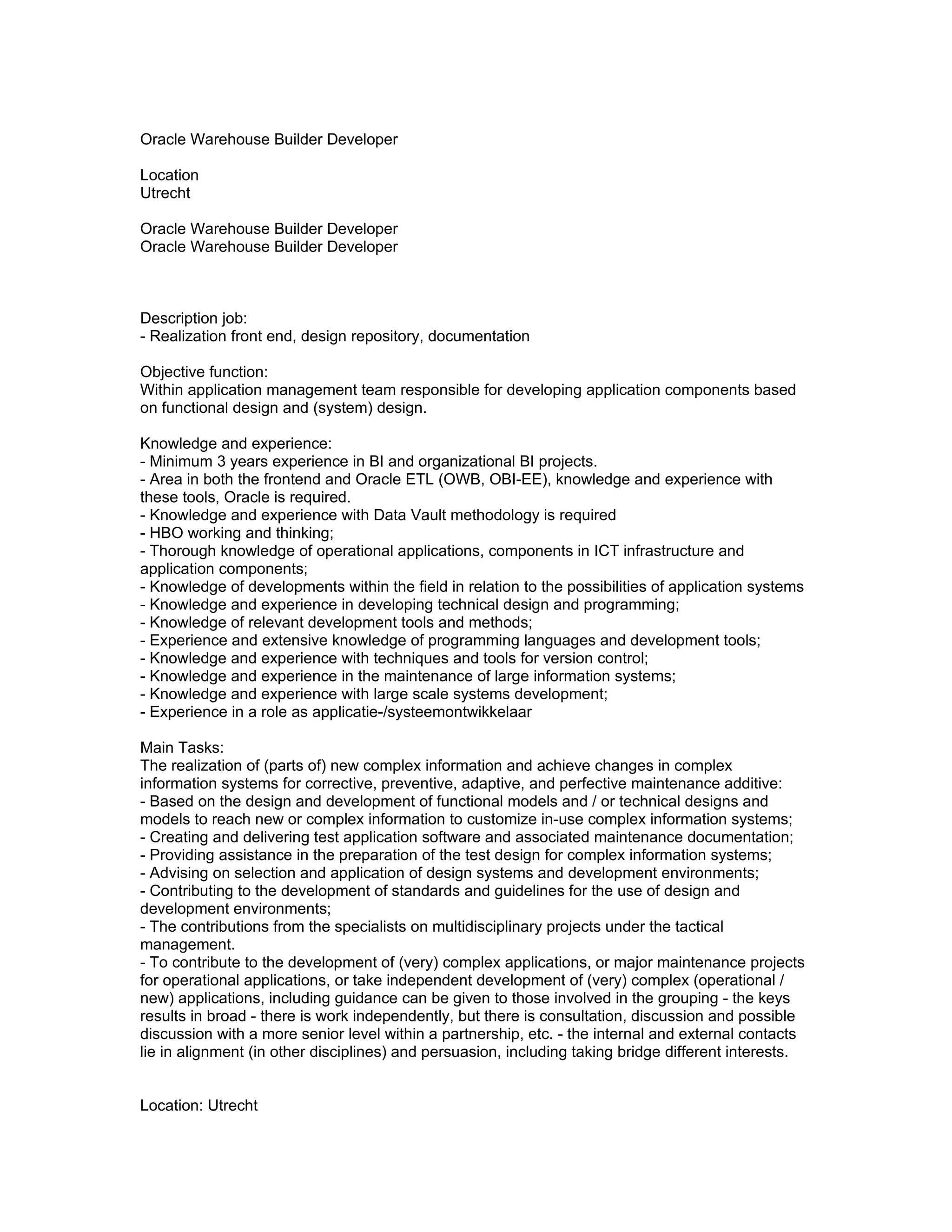 Oracle Warehouse Builder Developer

Location
Utrecht

Oracle Warehouse Builder Developer
Oracle Warehouse Builder Developer

Description job:
- Realization front end, design repository, documentation

Objective function:
Within application management team responsible for developing application components based on functional design and (system) design.

Knowledge and experience:
- Minimum 3 years experience in BI and organizational BI projects.
- Area in both the frontend and Oracle ETL (OWB, OBI-EE), knowledge and experience with these tools, Oracle is required.
- Knowledge and experience with Data Vault methodology is required
- HBO working and thinking;
- Thorough knowledge of operational applications, components in ICT infrastructure and application components;
- Knowledge of developments within the field in relation to the possibilities of application systems
- Knowledge and experience in developing technical design and programming;
- Knowledge of relevant development tools and methods;
- Experience and extensive knowledge of programming languages and development tools;
- Knowledge and experience with techniques and tools for version control;
- Knowledge and experience in the maintenance of large information systems;
- Knowledge and experience with large scale systems development;
- Experience in a role as applicatie-/systeemontwikkelaar

Main Tasks:
The realization of (parts of) new complex information and achieve changes in complex information systems for corrective, preventive, adaptive, and perfective maintenance additive:
- Based on the design and development of functional models and / or technical designs and models to reach new or complex information to customize in-use complex information systems;
- Creating and delivering test application software and associated maintenance documentation;
- Providing assistance in the preparation of the test design for complex information systems;
- Advising on selection and application of design systems and development environments;
- Contributing to the development of standards and guidelines for the use of design and development environments;
- The contributions from the specialists on multidisciplinary projects under the tactical management.
- To contribute to the development of (very) complex applications, or major maintenance projects for operational applications, or take independent development of (very) complex (operational / new) applications, including guidance can be given to those involved in the grouping - the keys results in broad - there is work independently, but there is consultation, discussion and possible discussion with a more senior level within a partnership, etc. - the internal and external contacts lie in alignment (in other disciplines) and persuasion, including taking bridge different interests.

Location: Utrecht